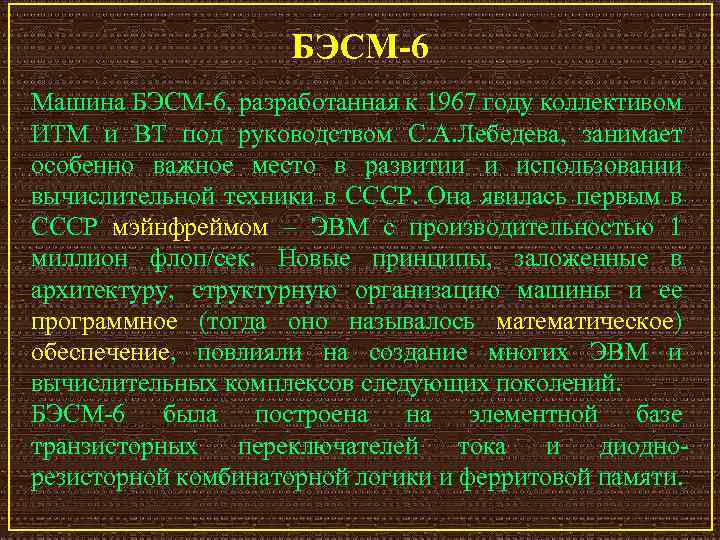 БЭСМ-6

Машина БЭСМ-6, разработанная к 1967 году коллективом ИТМ и ВТ под руководством С.А.Лебедева, занимает особенно важное место в развитии и использовании вычислительной техники в СССР. Она явилась первым в СССР мэйнфреймом – ЭВМ с производительностью 1 миллион флоп/сек. Новые принципы, заложенные в архитектуру, структурную организацию машины и ее программное (тогда оно называлось математическое) обеспечение, повлияли на создание многих ЭВМ и вычислительных комплексов следующих поколений.
БЭСМ-6 была построена на элементной базе транзисторных переключателей тока и диодно-резисторной комбинаторной логики и ферритовой памяти.